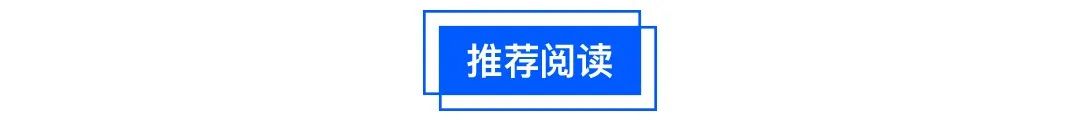 推荐阅读